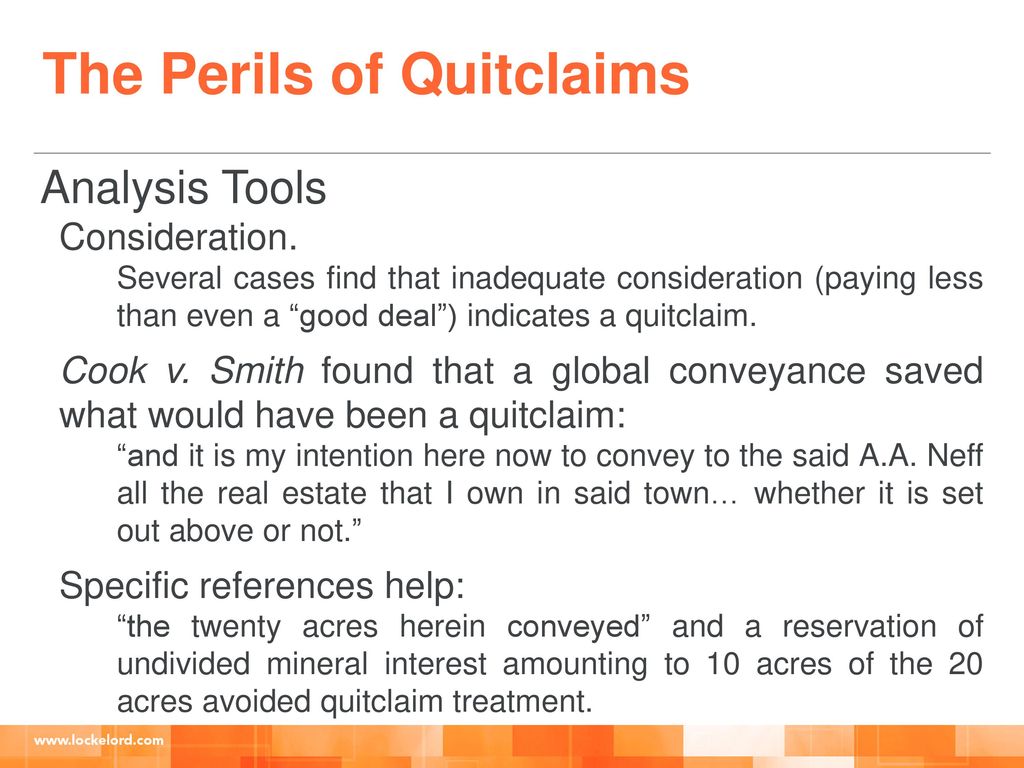 The Perils of Quitclaims

Analysis Tools

Consideration.

Several cases find that inadequate consideration (paying less than even a “good deal”) indicates a quitclaim.

Cook v. Smith found that a global conveyance saved what would have been a quitclaim:

“and it is my intention here now to convey to the said A.A. Neff all the real estate that I own in said town… whether it is set out above or not.”

Specific references help:

“the twenty acres herein conveyed” and a reservation of undivided mineral interest amounting to 10 acres of the 20 acres avoided quitclaim treatment.

www.lockelord.com